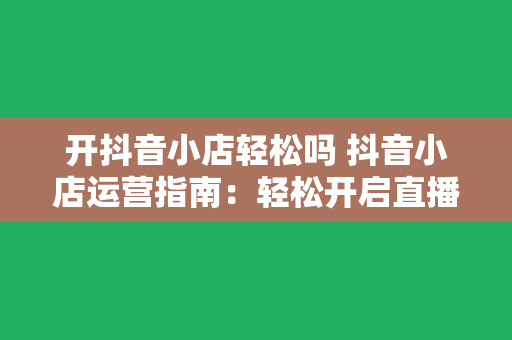 开抖音小店轻松吗 抖音小店运营指南：轻松开启直播